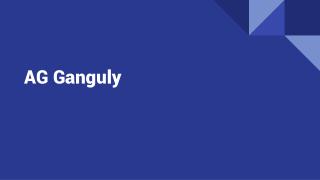 AG Ganguly